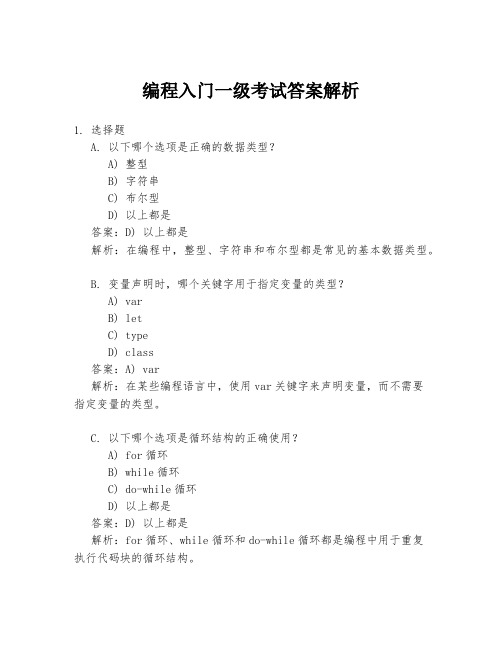 编程入门一级考试答案解析

1. 选择题

A. 以下哪个选项是正确的数据类型?

A) 整型

B) 字符串

C) 布尔型

D) 以上都是

答案:D) 以上都是

解析:在编程中,整型、字符串和布尔型都是常见的基本数据类型。

B. 变量声明时,哪个关键字用于指定变量的类型?

A) var

B) let

C) type

D) class

答案:A) var

解析:在某些编程语言中,使用 var 关键字来声明变量,而不需要指定变量的类型。

C. 以下哪个选项是循环结构的正确使用?

A) for 循环

B) while 循环

C) do-while 循环

D) 以上都是

答案:D) 以上都是

解析:for 循环、while 循环和 do-while 循环都是编程中用于重复执行代码块的循环结构。